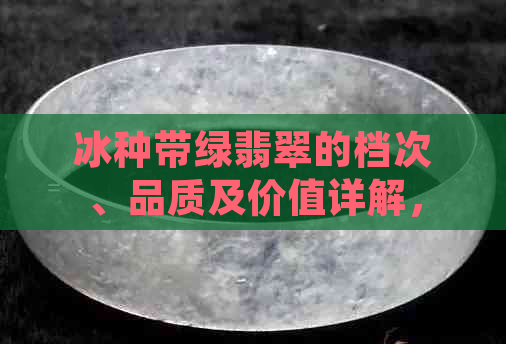 冰种带绿翡翠的档次、品质及价值详解，